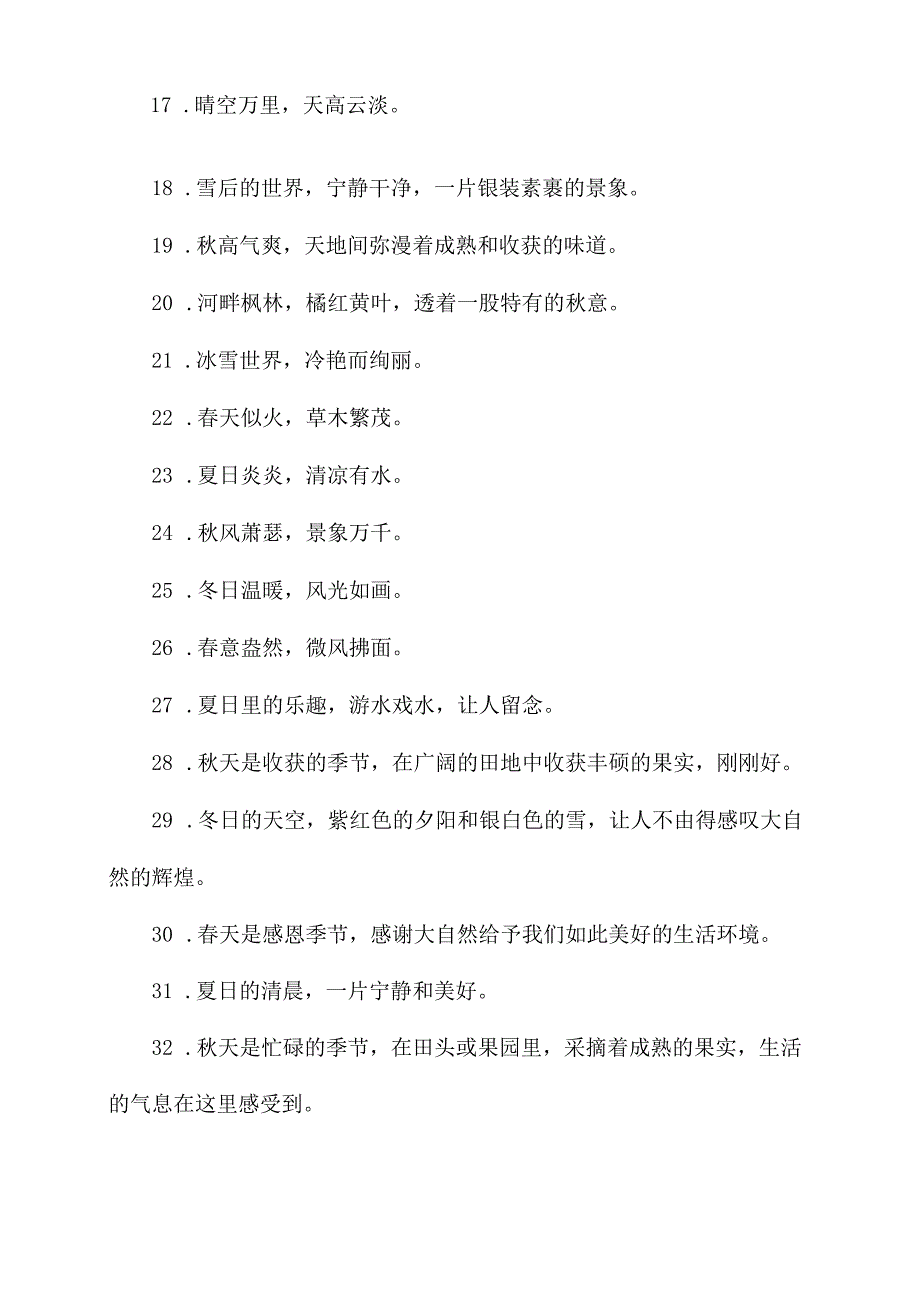 17．晴空万里，天高云淡。

18．雪后的世界，宁静干净，一片银装素裹的景象。

19．秋高气爽，天地间弥漫着成熟和收获的味道。

20．河畔枫林，橘红黄叶，透着一股特有的秋意。

21．冰雪世界，冷艳而绚丽。

22．春天似火，草木繁茂。

23．夏日炎炎，清凉有水。

24．秋风萧瑟，景象万千。

25．冬日温暖，风光如画。

26．春意盎然，微风拂面。

27．夏日里的乐趣，游水戏水，让人留念。

28．秋天是收获的季节，在广阔的田地中收获丰硕的果实，刚刚好。

29．冬日的天空，紫红色的夕阳和银白色的雪，让人不由得感叹大自然的辉煌。

30．春天是感恩季节，感谢大自然给予我们如此美好的生活环境。

31．夏日的清晨，一片宁静和美好。

32．秋天是忙碌的季节，在田头或果园里，采摘着成熟的果实，生活的气息在这里感受到。